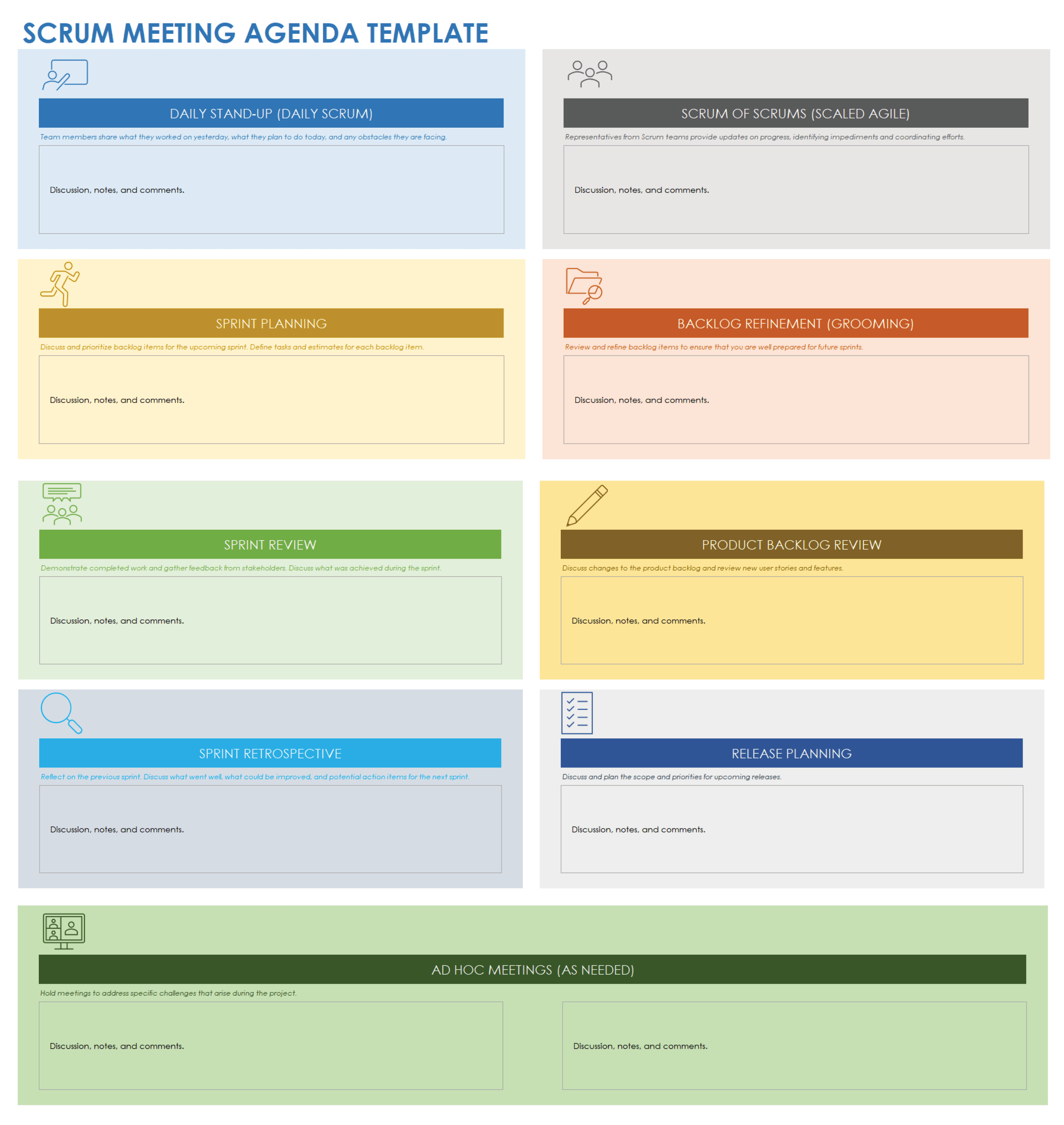 SCRUM MEETING AGENDA TEMPLATE

DAILY STAND-UP (DAILY SCRUM)

Team members share what they worked on yesterday, what they plan to do today, and any obstacles they are facing.

Discussion, notes, and comments.

SCRUM OF SCRUMS (SCALED AGILE)

Representatives from Scrum teams provide updates on progress, identifying impediments and coordinating efforts.

Discussion, notes, and comments.

SPRINT PLANNING

Discuss and prioritize backlog items for the upcoming sprint. Define tasks and estimates for each backlog item.

Discussion, notes, and comments.

BACKLOG REFINEMENT (GROOMING)

Review and refine backlog items to ensure that you are well prepared for future sprints.

Discussion, notes, and comments.

SPRINT REVIEW

Demonstrate completed work and gather feedback from stakeholders. Discuss what was achieved during the sprint.

Discussion, notes, and comments.

PRODUCT BACKLOG REVIEW

Discuss changes to the product backlog and review new user stories and features.

Discussion, notes, and comments.

SPRINT RETROSPECTIVE

Reflect on the previous sprint. Discuss what went well, what could be improved, and potential action items for the next sprint.

Discussion, notes, and comments.

RELEASE PLANNING

Discuss and plan the scope and priorities for upcoming releases.

Discussion, notes, and comments.

AD HOC MEETINGS (AS NEEDED)

Hold meetings to address specific challenges that arise during the project.

Discussion, notes, and comments.

Discussion, notes, and comments.